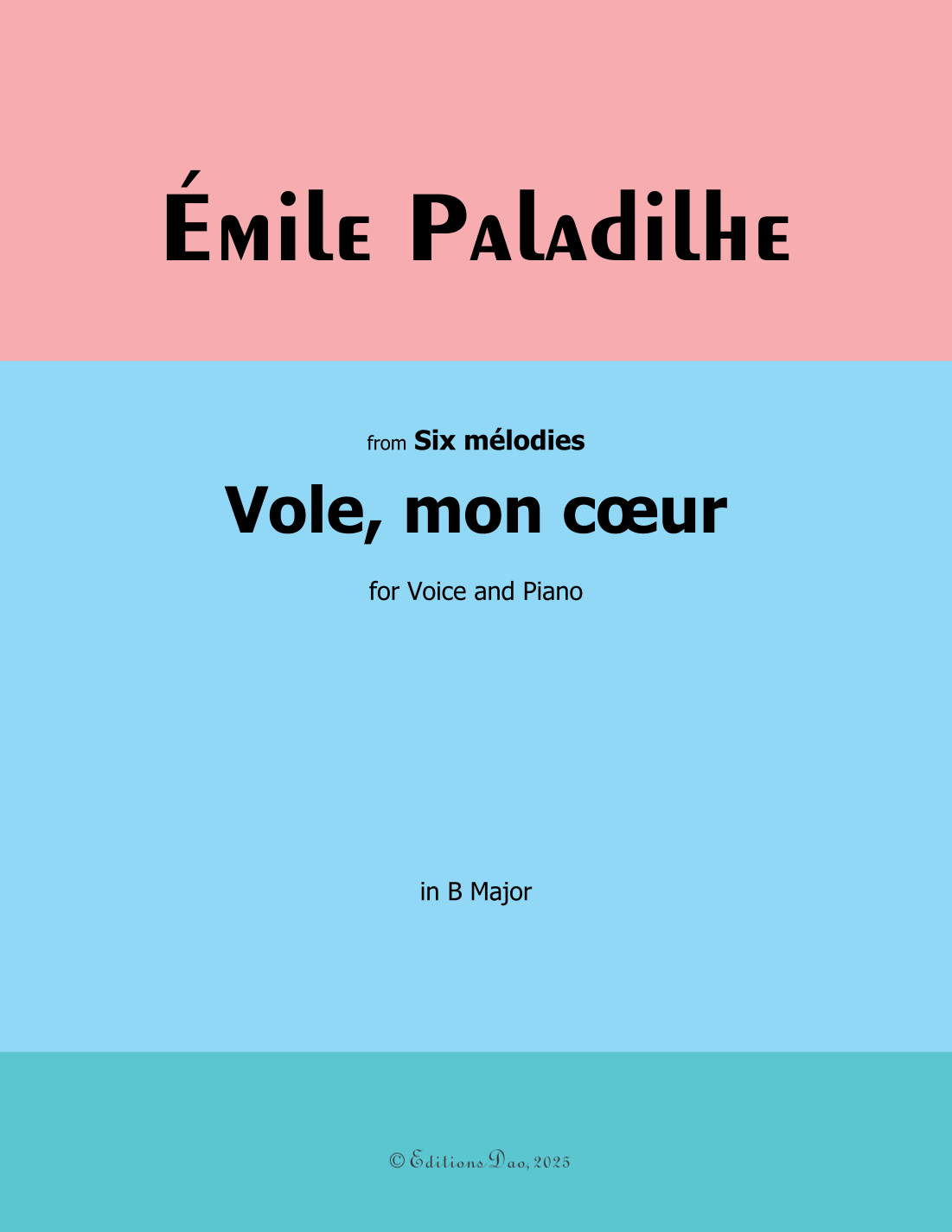 Émile Paladilhe

from Six mélodies

Vole, mon cœur

for Voice and Piano

in B Major

© Editions Dao, 2025